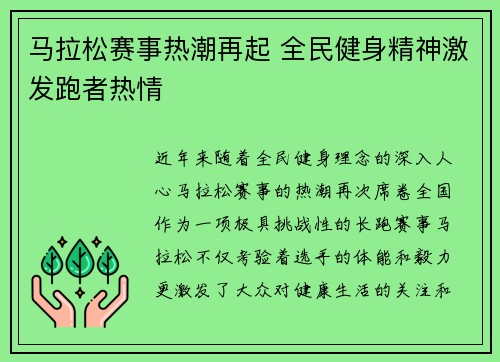 马拉松赛事热潮再起 全民健身精神激发跑者热情

近年来随着全民健身理念的深入人心马拉松赛事的热潮再次席卷全国作为一项极具挑战性的长跑赛事马拉松不仅考验着选手的体能和毅力更激发了大众对健康生活的关注和